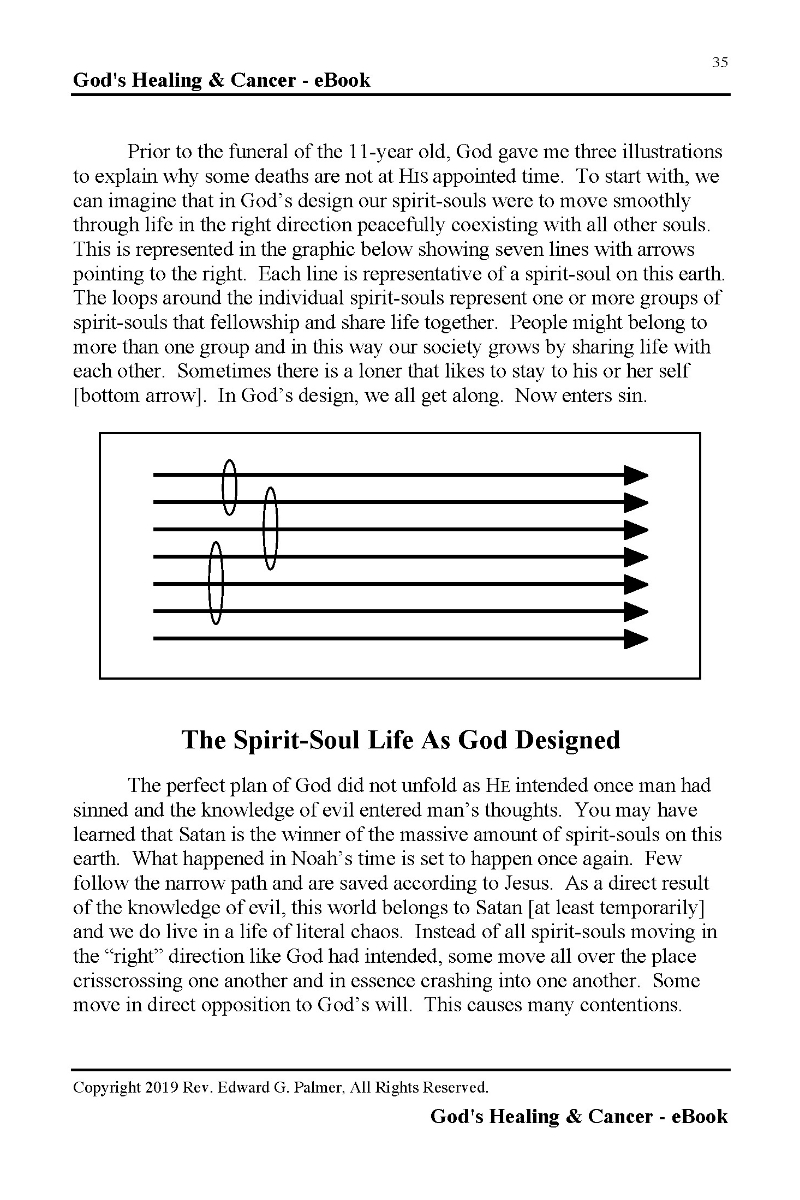 35

God's Healing & Cancer - eBook

Prior to the funeral of the 11-year old, God gave me three illustrations to explain why some deaths are not at HIS appointed time. To start with, we can imagine that in God's design our spirit-souls were to move smoothly through life in the right direction peacefully coexisting with all other souls. This is represented in the graphic below showing seven lines with arrows pointing to the right. Each line is representative of a spirit-soul on this earth. The loops around the individual spirit-souls represent one or more groups of spirit-souls that fellowship and share life together. People might belong to more than one group and in this way our society grows by sharing life with each other. Sometimes there is a loner that likes to stay to his or her self [bottom arrow]. In God's design, we all get along. Now enters sin.

The Spirit-Soul Life As God Designed

The perfect plan of God did not unfold as HE intended once man had sinned and the knowledge of evil entered man's thoughts. You may have learned that Satan is the winner of the massive amount of spirit-souls on this earth. What happened in Noah's time is set to happen once again. Few follow the narrow path and are saved according to Jesus. As a direct result of the knowledge of evil, this world belongs to Satan [at least temporarily] and we do live in a life of literal chaos. Instead of all spirit-souls moving in the "right" direction like God had intended, some move all over the place crisscrossing one another and in essence crashing into one another. Some move in direct opposition to God's will. This causes many contentions.

Copyright 2019 Rev. Edward G. Palmer, All Rights Reserved.

God's Healing & Cancer - eBook